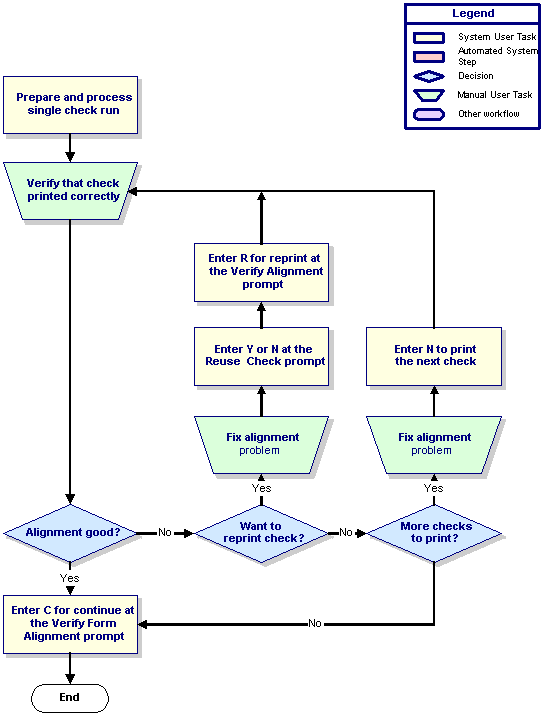 Legend
System User Task
Automated System Step
Decision
Manual User Task
Other workflow

Prepare and process single check run

Verify that check printed correctly

Enter R for reprint at the Verify Alignment prompt

Enter Y or N at the Reuse Check prompt

Enter N to print the next check

Fix alignment problem

Fix alignment problem

Yes

Yes

Alignment good?

No

Want to reprint check?

No

More checks to print?

Yes

Enter C for continue at the Verify Form Alignment prompt

No

End